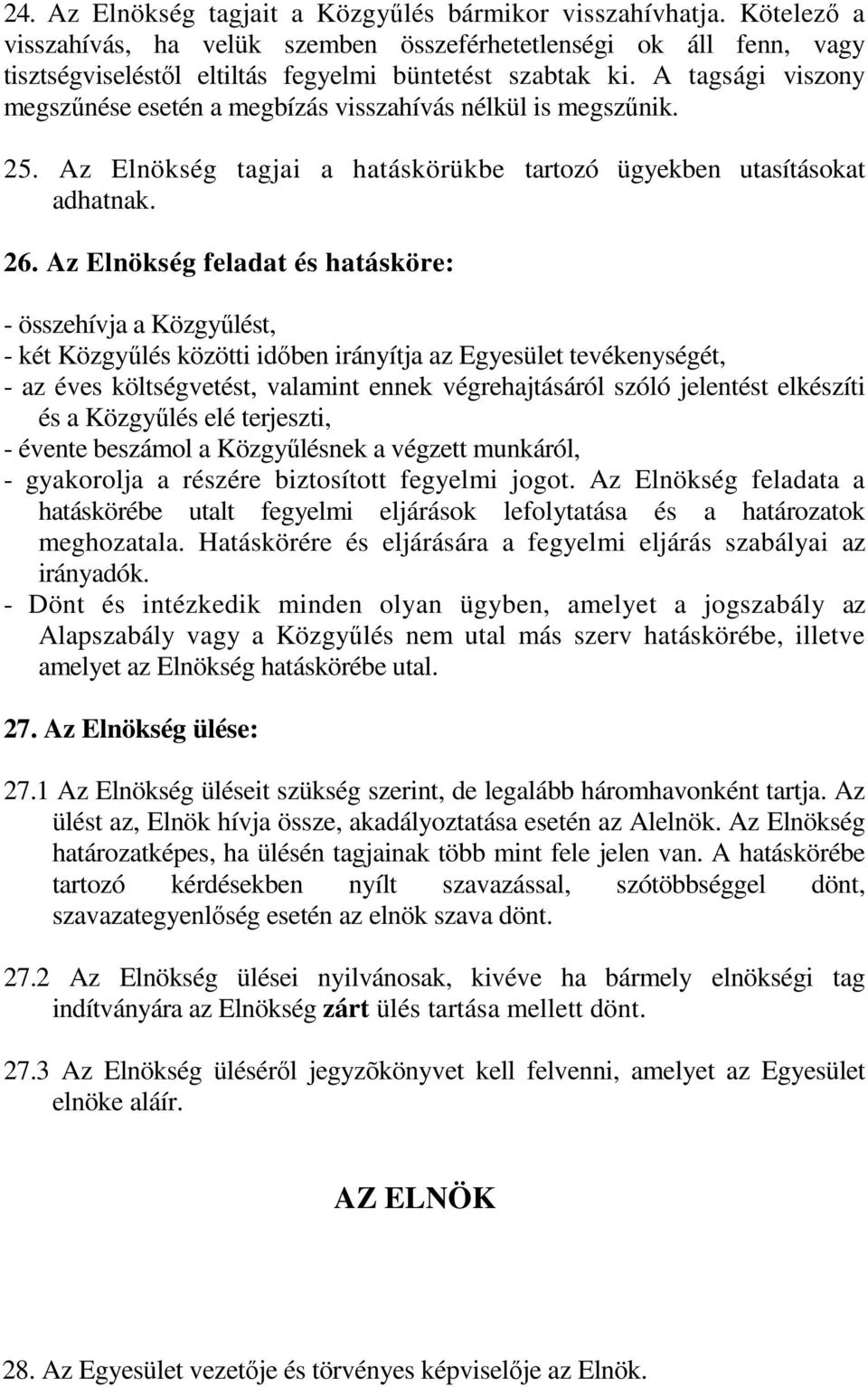 24. Az Elnökség tagjait a Közgyűlés bármikor visszahívhatja. Kötelező a visszahívás, ha velük szemben összeférhetetlenségi ok áll fenn, vagy tisztségviseléstől eltiltás fegyelmi büntetést szabtak ki. A tagsági viszony megszűnése esetén a megbízás visszahívás nélkül is megszűnik.

25. Az Elnökség tagjai a hatáskörükbe tartozó ügyekben utasításokat adhatnak.

26. Az Elnökség feladat és hatásköre:

- összehívja a Közgyűlést,
- két Közgyűlés közötti időben irányítja az Egyesület tevékenységét,
- az éves költségvetést, valamint ennek végrehajtásáról szóló jelentést elkészíti és a Közgyűlés elé terjeszti,
- évente beszámol a Közgyűlésnek a végzett munkáról,
- gyakorolja a részére biztosított fegyelmi jogot. Az Elnökség feladata a hatáskörébe utalt fegyelmi eljárások lefolytatása és a határozatok meghozatala. Hatáskörére és eljárására a fegyelmi eljárás szabályai az irányadók.
- Dönt és intézkedik minden olyan ügyben, amelyet a jogszabály az Alapszabály vagy a Közgyűlés nem utal más szerv hatáskörébe, illetve amelyet az Elnökség hatáskörébe utal.

27. Az Elnökség ülése:

27.1 Az Elnökség üléseit szükség szerint, de legalább háromhavonként tartja. Az ülést az, Elnök hívja össze, akadályoztatása esetén az Alelnök. Az Elnökség határozatképes, ha ülésén tagjainak több mint fele jelen van. A hatáskörébe tartozó kérdésekben nyílt szavazással, szótöbbséggel dönt, szavazategyenlőség esetén az elnök szava dönt.

27.2 Az Elnökség ülései nyilvánosak, kivéve ha bármely elnökségi tag indítványára az Elnökség zárt ülés tartása mellett dönt.

27.3 Az Elnökség üléséről jegyzõkönyvet kell felvenni, amelyet az Egyesület elnöke aláír.

AZ ELNÖK

28. Az Egyesület vezetője és törvényes képviselője az Elnök.